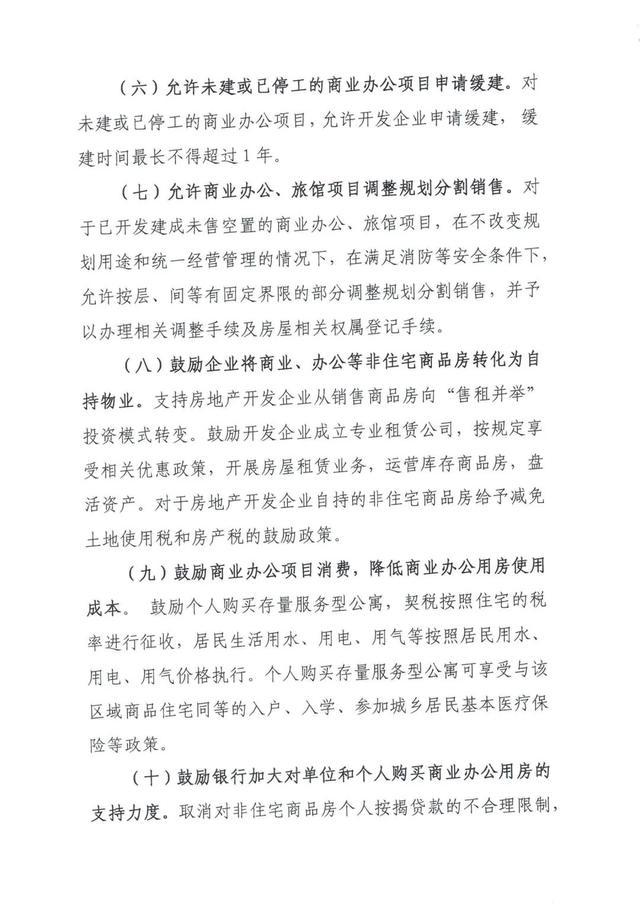 （六）允许未建或已停工的商业办公项目申请缓建。对未建或已停工的商业办公项目，允许开发企业申请缓建，缓建时间最长不得超过1年。

（七）允许商业办公、旅馆项目调整规划分割销售。对于已开发建成未售空置的商业办公、旅馆项目，在不改变规划用途和统一经营管理的情况下，在满足消防等安全条件下，允许按层、间等有固定界限的部分调整规划分割销售，并予以办理相关调整手续及房屋相关权属登记手续。

（八）鼓励企业将商业、办公等非住宅商品房转化为自持物业。支持房地产开发企业从销售商品房向“售租并举”投资模式转变。鼓励开发企业成立专业租赁公司，按规定享受相关优惠政策，开展房屋租赁业务，运营库存商品房，盘活资产。对于房地产开发企业自持的非住宅商品房给予减免土地使用税和房产税的鼓励政策。

（九）鼓励商业办公项目消费，降低商业办公用房使用成本。 鼓励个人购买存量服务型公寓，契税按照住宅的税率进行征收，居民生活用水、用电、用气等按照居民用水、用电、用气价格执行。个人购买存量服务型公寓可享受与该区域商品住宅同等的入户、入学、参加城乡居民基本医疗保险等政策。

（十）鼓励银行加大对单位和个人购买商业办公用房的支持力度。取消对非住宅商品房个人按揭贷款的不合理限制，